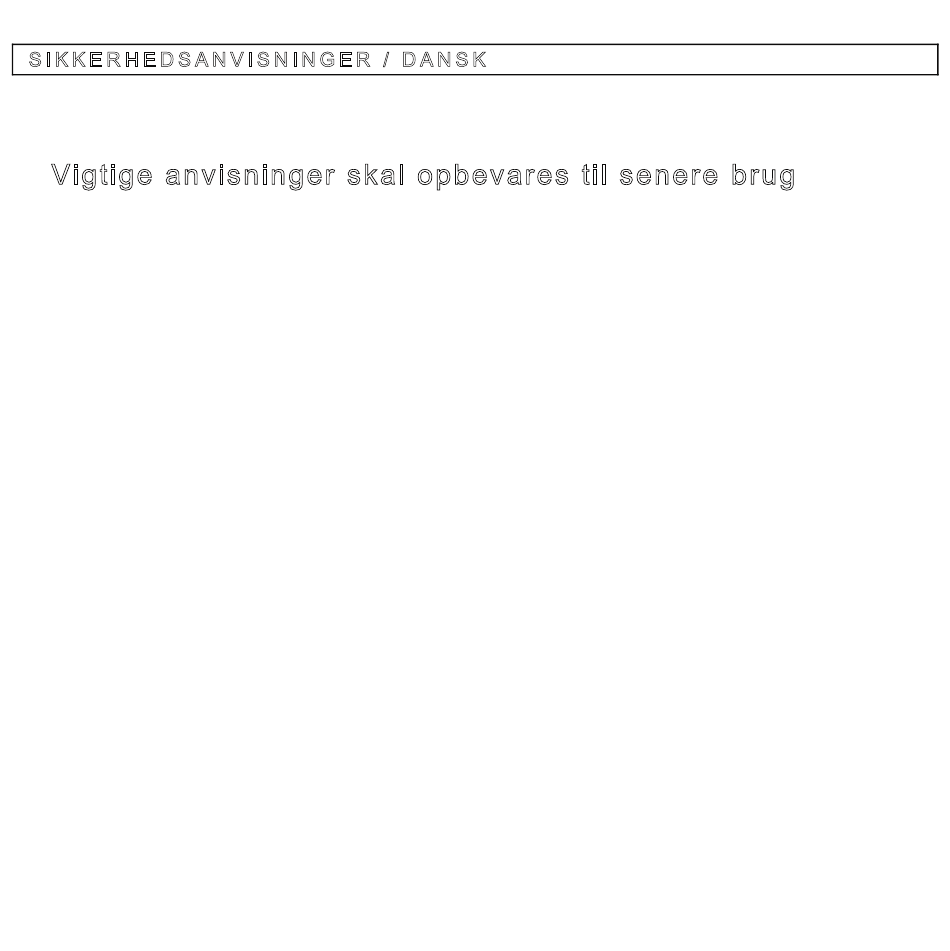 SIKKERHEDSANVISNINGER / DANSK

Vigtige anvisninger skal opbevares til senere brug